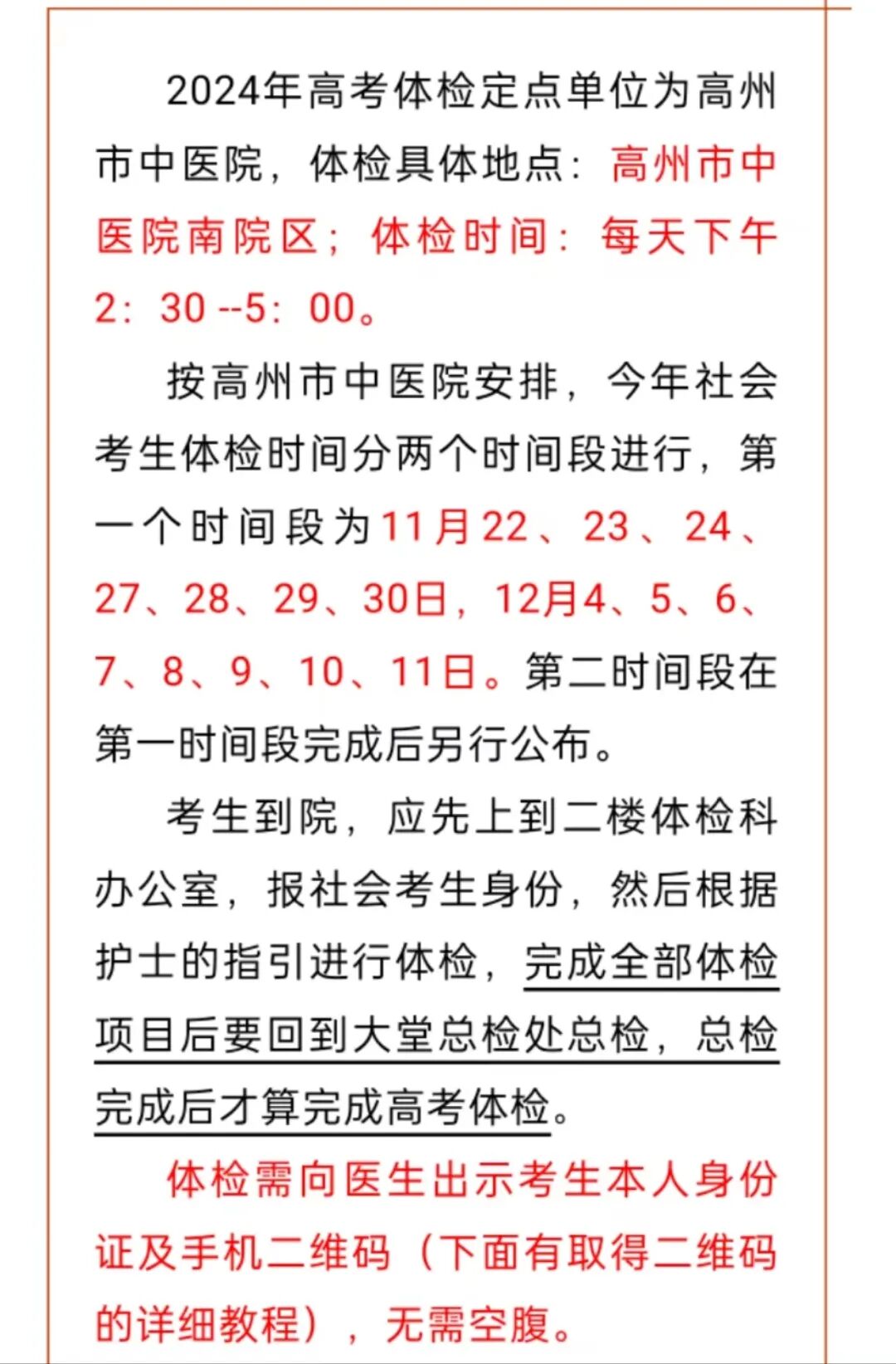 2024年高考体检定点单位为高州市中医院，体检具体地点：高州市中医院南院区；体检时间：每天下午2：30 --5：00。

按高州市中医院安排，今年社会考生体检时间分两个时间段进行，第一个时间段为11月22、23、24、27、28、29、30日，12月4、5、6、7、8、9、10、11日。第二时间段在第一时间段完成后另行公布。

考生到院，应先上到二楼体检科办公室，报社会考生身份，然后根据护士的指引进行体检，完成全部体检项目后要回到大堂总检处总检，总检完成后才算完成高考体检。

体检需向医生出示考生本人身份证及手机二维码（下面有取得二维码的详细教程），无需空腹。